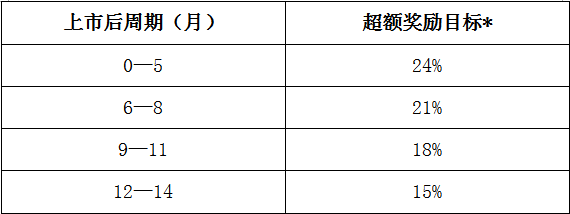 | 上市后周期（月） | 超额奖励目标* |
|---|---|
| 0—5 | 24% |
| 6—8 | 21% |
| 9—11 | 18% |
| 12—14 | 15% |